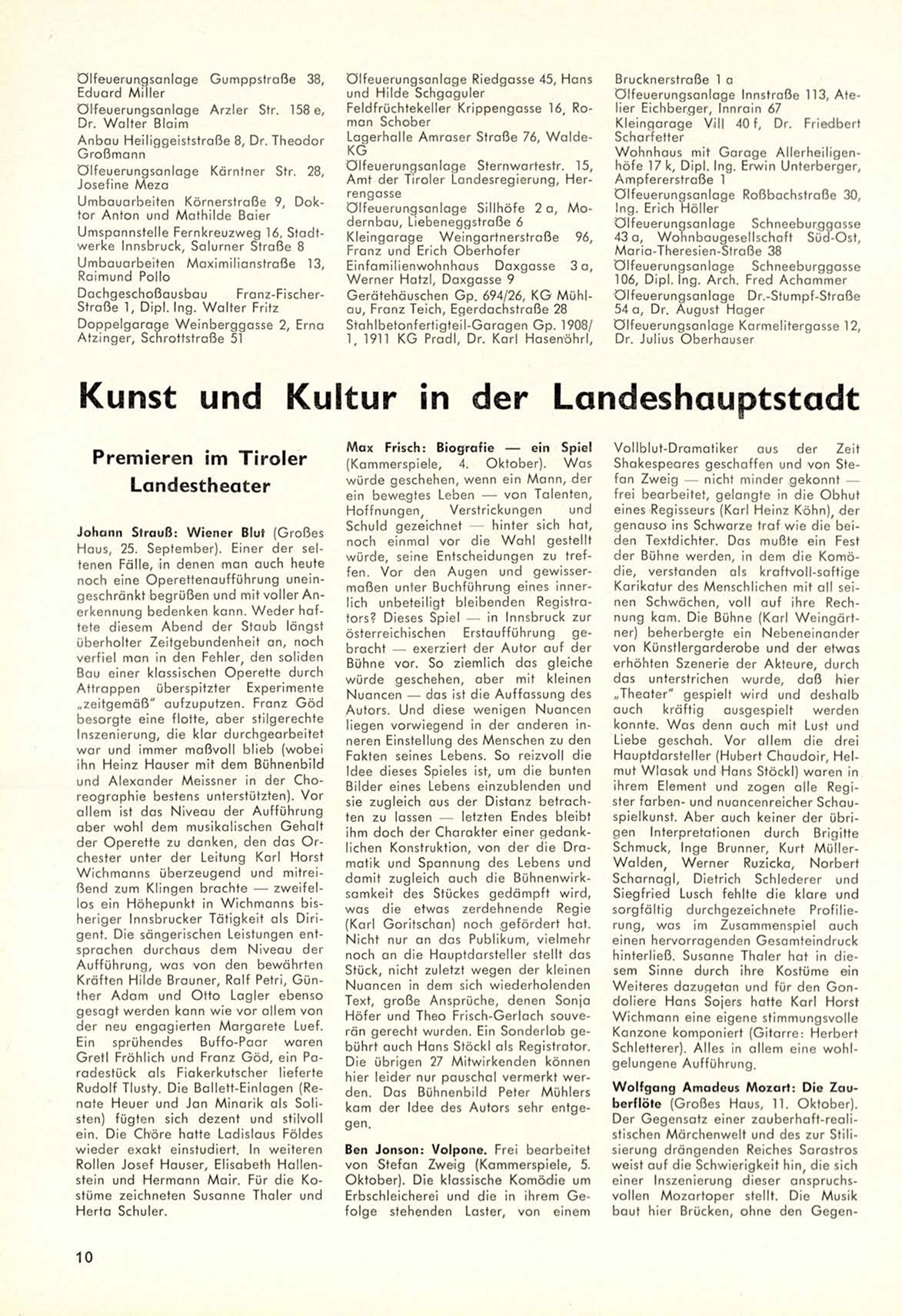 Ölfeuerungsanlage Gumppstraße 38, Eduard Miller
Ölfeuerungsanlage Arzler Str. 158 e, Dr. Walter Blaim
Anbau Heiliggeiststraße 8, Dr. Theodor Großmann
Ölfeuerungsanlage Kärntner Str. 28, Josefine Meza
Umbauarbeiten Körnerstraße 9, Doktor Anton und Mathilde Baier
Umspannstelle Fernkreuzweg 16, Stadtwerke Innsbruck, Salurner Straße 8
Umbauarbeiten Maximilianstraße 13, Raimund Pollo
Dachgeschoßausbau Franz-Fischer-Straße 1, Dipl. Ing. Walter Fritz
Doppelgarage Weinberggasse 2, Erna Atzinger, Schrottstraße 51

Ölfeuerungsanlage Riedgasse 45, Hans und Hilde Schgaguler
Feldfrüchtekeller Krippengasse 16, Roman Schober
Lagerhalle Amraser Straße 76, Walde-KG
Ölfeuerungsanlage Sternwartestr. 15, Amt der Tiroler Landesregierung, Herrengasse
Ölfeuerungsanlage Sillhöfe 2 a, Modernbau, Liebeneggstraße 6
Kleingarage Weingartnerstraße 96, Franz und Erich Oberhofer
Einfamilienwohnhaus Daxgasse 3 a, Werner Hatzl, Daxgasse 9
Gerätehäuschen Gp. 694/26, KG Mühlau, Franz Teich, Egerdachstraße 28
Stahlbetonfertigteil-Garagen Gp. 1908/1, 1911 KG Pradl, Dr. Karl Hasenöhrl,

Brucknerstraße 1 a
Ölfeuerungsanlage Innstraße 113, Atelier Eichberger, Innrain 67
Kleingarage Vill 40 f, Dr. Friedbert Scharfetter
Wohnhaus mit Garage Allerheiligenhöfe 17 k, Dipl. Ing. Erwin Unterberger, Ampfererstraße 1
Ölfeuerungsanlage Roßbachstraße 30, Ing. Erich Höller
Ölfeuerungsanlage Schneeburggasse 43 a, Wohnbaugesellschaft Süd-Ost, Maria-Theresien-Straße 38
Ölfeuerungsanlage Schneeburggasse 106, Dipl. Ing. Arch. Fred Achammer
Ölfeuerungsanlage Dr.-Stumpf-Straße 54 a, Dr. August Hager
Ölfeuerungsanlage Karmelitergasse 12, Dr. Julius Oberhauser

Kunst und Kultur in der Landeshauptstadt

Premieren im Tiroler Landestheater

Johann Strauß: Wiener Blut (Großes Haus, 25. September). Einer der seltenen Fälle, in denen man auch heute noch eine Operettenaufführung uneingeschränkt begrüßen und mit voller Anerkennung bedenken kann. Weder haftete diesem Abend der Staub längst überholter Zeitgebundenheit an, noch verfiel man in den Fehler, den soliden Bau einer klassischen Operette durch Attrappen überspitzter Experimente „zeitgemäß" aufzuputzen. Franz Göd besorgte eine flotte, aber stilgerechte Inszenierung, die klar durchgearbeitet war und immer maßvoll blieb (wobei ihn Heinz Hauser mit dem Bühnenbild und Alexander Meissner in der Choreographie bestens unterstützten). Vor allem ist das Niveau der Aufführung aber wohl dem musikalischen Gehalt der Operette zu danken, den das Orchester unter der Leitung Karl Horst Wichmanns überzeugend und mitreißend zum Klingen brachte — zweifellos ein Höhepunkt in Wichmanns bisheriger Innsbrucker Tätigkeit als Dirigent. Die sängerischen Leistungen entsprachen durchaus dem Niveau der Aufführung, was von den bewährten Kräften Hilde Brauner, Ralf Petri, Günther Adam und Otto Lagler ebenso gesagt werden kann wie vor allem von der neu engagierten Margarete Luef. Ein sprühendes Buffo-Paar waren Gretl Fröhlich und Franz Göd, ein Paradestück als Fiakerkutscher lieferte Rudolf Tlusty. Die Ballett-Einlagen (Renate Heuer und Jan Minarik als Solisten) fügten sich dezent und stilvoll ein. Die Chöre hatte Ladislaus Földes wieder exakt einstudiert. In weiteren Rollen Josef Hauser, Elisabeth Hallenstein und Hermann Mair. Für die Kostüme zeichneten Susanne Thaler und Herta Schuler.

Max Frisch: Biografie — ein Spiel (Kammerspiele, 4. Oktober). Was würde geschehen, wenn ein Mann, der ein bewegtes Leben — von Talenten, Hoffnungen, Verstrickungen und Schuld gezeichnet — hinter sich hat, noch einmal vor die Wahl gestellt würde, seine Entscheidungen zu treffen. Vor den Augen und gewissermaßen unter Buchführung eines innerlich unbeteiligt bleibenden Registrators? Dieses Spiel — in Innsbruck zur österreichischen Erstaufführung gebracht — exerziert der Autor auf der Bühne vor. So ziemlich das gleiche würde geschehen, aber mit kleinen Nuancen — das ist die Auffassung des Autors. Und diese wenigen Nuancen liegen vorwiegend in der anderen inneren Einstellung des Menschen zu den Fakten seines Lebens. So reizvoll die Idee dieses Spieles ist, um die bunten Bilder eines Lebens einzublenden und sie zugleich aus der Distanz betrachten zu lassen — letzten Endes bleibt ihm doch der Charakter einer gedanklichen Konstruktion, von der die Dramatik und Spannung des Lebens und damit zugleich auch die Bühnenwirksamkeit des Stückes gedämpft wird, was die etwas zerdehnende Regie (Karl Goritschan) noch gefördert hat. Nicht nur an das Publikum, vielmehr noch an die Hauptdarsteller stellt das Stück, nicht zuletzt wegen der kleinen Nuancen in dem sich wiederholenden Text, große Ansprüche, denen Sonja Höfer und Theo Frisch-Gerlach souverän gerecht wurden. Ein Sonderlob gebührt auch Hans Stöckl als Registrator. Die übrigen 27 Mitwirkenden können hier leider nur pauschal vermerkt werden. Das Bühnenbild Peter Mühlers kam der Idee des Autors sehr entgegen.

Ben Jonson: Volpone. Frei bearbeitet von Stefan Zweig (Kammerspiele, 5. Oktober). Die klassische Komödie um Erbschleicherei und die in ihrem Gefolge stehenden Laster, von einem Vollblut-Dramatiker aus der Zeit Shakespeares geschaffen und von Stefan Zweig — nicht minder gekonnt — frei bearbeitet, gelangte in die Obhut eines Regisseurs (Karl Heinz Köhn), der genauso ins Schwarze traf wie die beiden Textdichter. Das mußte ein Fest der Bühne werden, in dem die Komödie, verstanden als kraftvoll-saftige Karikatur des Menschlichen mit all seinen Schwächen, voll auf ihre Rechnung kam. Die Bühne (Karl Weingärtner) beherbergte ein Nebeneinander von Künstlergarderobe und der etwas erhöhten Szenerie der Akteure, durch das unterstrichen wurde, daß hier „Theater" gespielt wird und deshalb auch kräftig ausgespielt werden konnte. Was denn auch mit Lust und Liebe geschah. Vor allem die drei Hauptdarsteller (Hubert Chaudoir, Helmut Wlasak und Hans Stöckl) waren in ihrem Element und zogen alle Register farben- und nuancenreicher Schauspielkunst. Aber auch keiner der übrigen Interpretationen durch Brigitte Schmuck, Inge Brunner, Kurt Müller-Walden, Werner Ruzicka, Norbert Scharnagl, Dietrich Schlederer und Siegfried Lusch fehlte die klare und sorgfältig durchgezeichnete Profilierung, was im Zusammenspiel auch einen hervorragenden Gesamteindruck hinterließ. Susanne Thaler hat in diesem Sinne durch ihre Kostüme ein Weiteres dazugetan und für den Gondoliere Hans Sojers hatte Karl Horst Wichmann eine eigene stimmungsvolle Kanzone komponiert (Gitarre: Herbert Schletterer). Alles in allem eine wohlgelungene Aufführung.

Wolfgang Amadeus Mozart: Die Zauberflöte (Großes Haus, 11. Oktober). Der Gegensatz einer zauberhaft-realistischen Märchenwelt und des zur Stilisierung drängenden Reiches Sarastros weist auf die Schwierigkeit hin, die sich einer Inszenierung dieser anspruchsvollen Mozartoper stellt. Die Musik baut hier Brücken, ohne den Gegen-

10